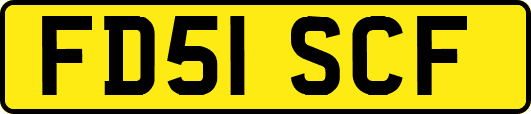 FD51 SCF